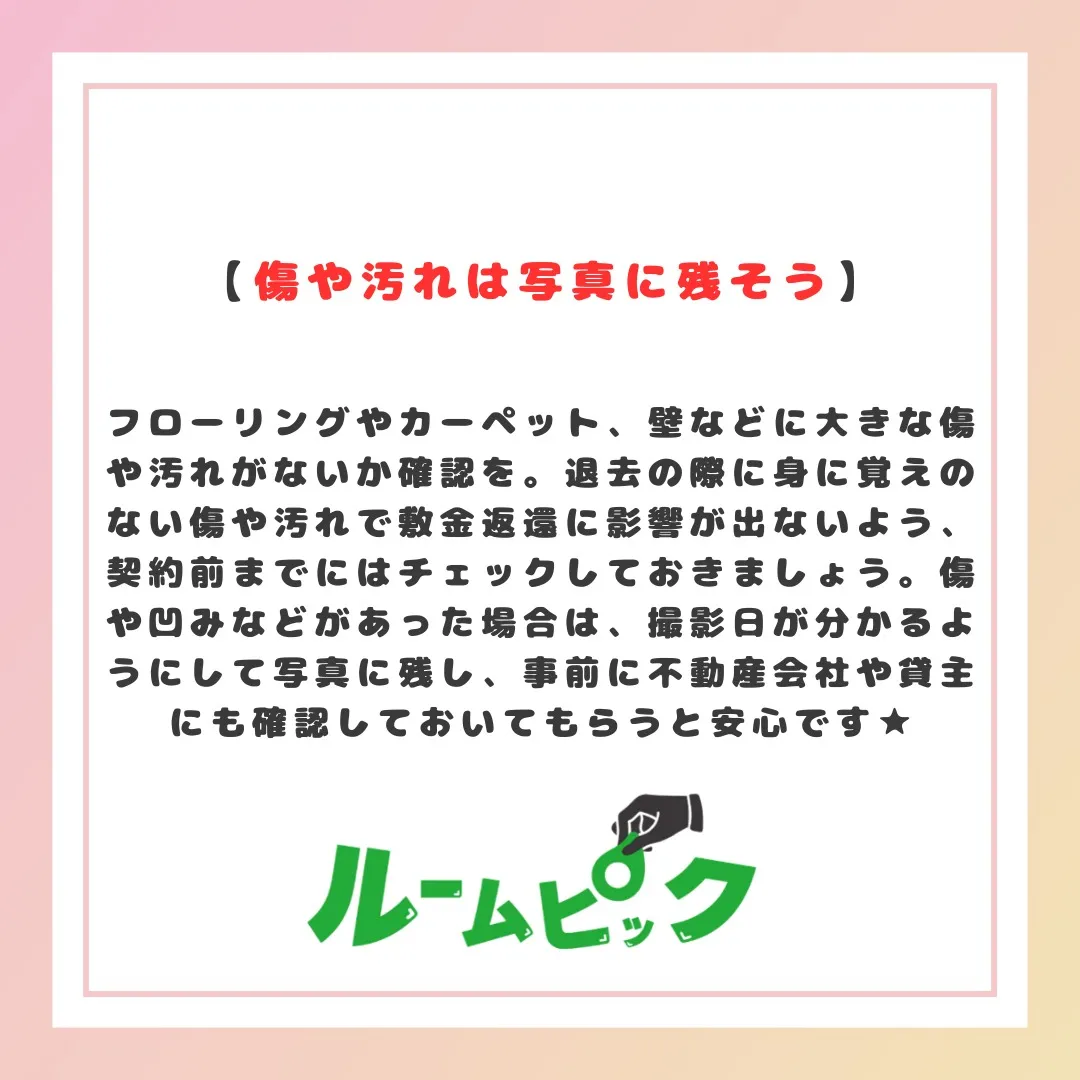 【傷や汚れは写真に残そう】

フローリングやカーペット、壁などに大きな傷や汚れがないか確認を。退去の際に身に覚えのない傷や汚れで敷金返還に影響が出ないよう、契約前までにはチェックしておきましょう。傷や凹みなどがあった場合は、撮影日が分かるようにして写真に残し、事前に不動産会社や貸主にも確認しておいてもらうと安心です★

ルームピック